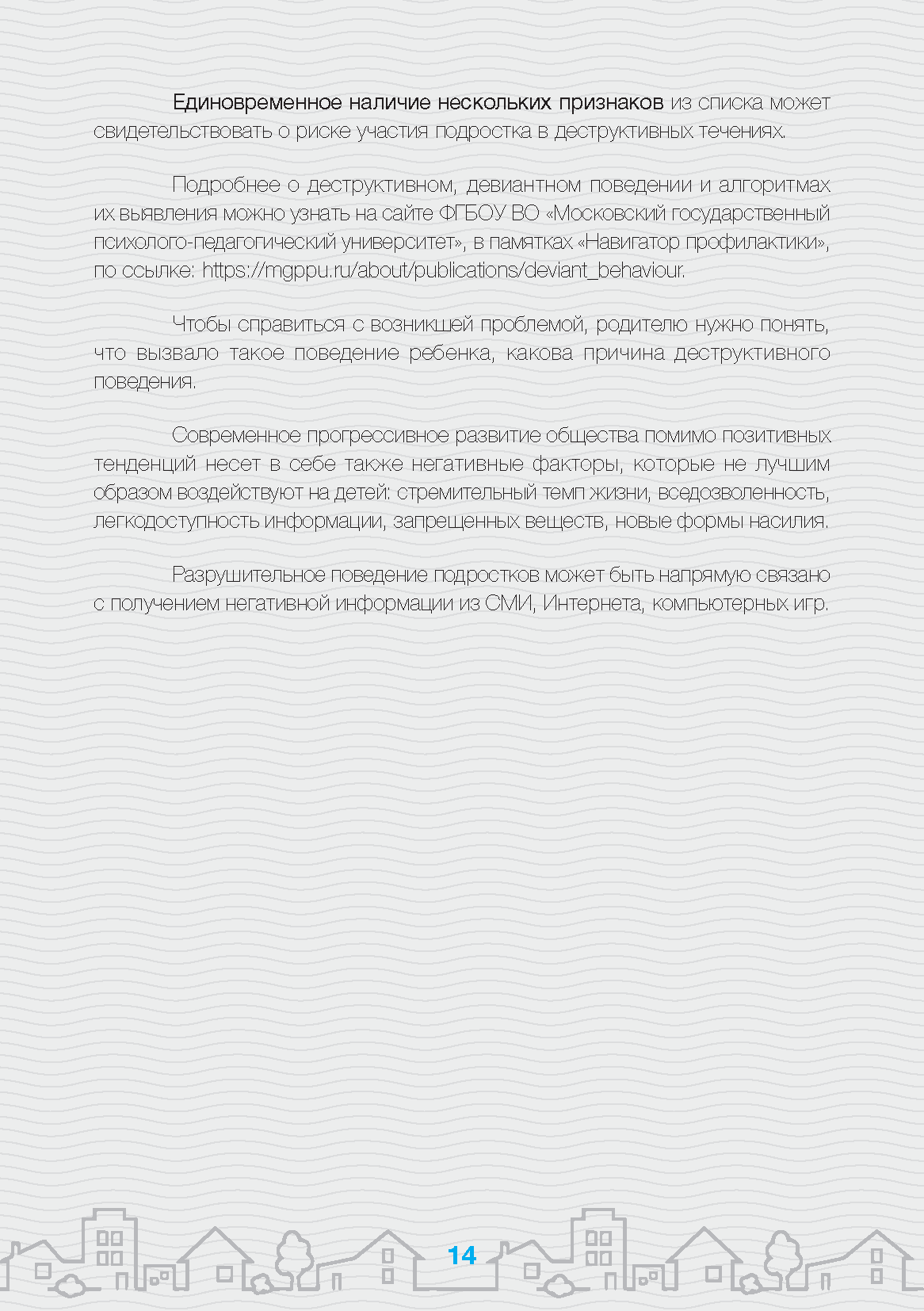 Единовременное наличие нескольких признаков из списка может свидетельствовать о риске участия подростка в деструктивных течениях.

Подробнее о деструктивном, девиантном поведении и алгоритмах их выявления можно узнать на сайте ФГБОУ ВО «Московский государственный психолого-педагогический университет», в памятках «Навигатор профилактики», по ссылке: https://mgppu.ru/about/publications/deviant_behaviour.

Чтобы справиться с возникшей проблемой, родителю нужно понять, что вызвало такое поведение ребенка, какова причина деструктивного поведения.

Современное прогрессивное развитие общества помимо позитивных тенденций несет в себе также негативные факторы, которые не лучшим образом воздействуют на детей: стремительный темп жизни, вседозволенность, легкодоступность информации, запрещенных веществ, новые формы насилия.

Разрушительное поведение подростков может быть напрямую связано с получением негативной информации из СМИ, Интернета, компьютерных игр.

14